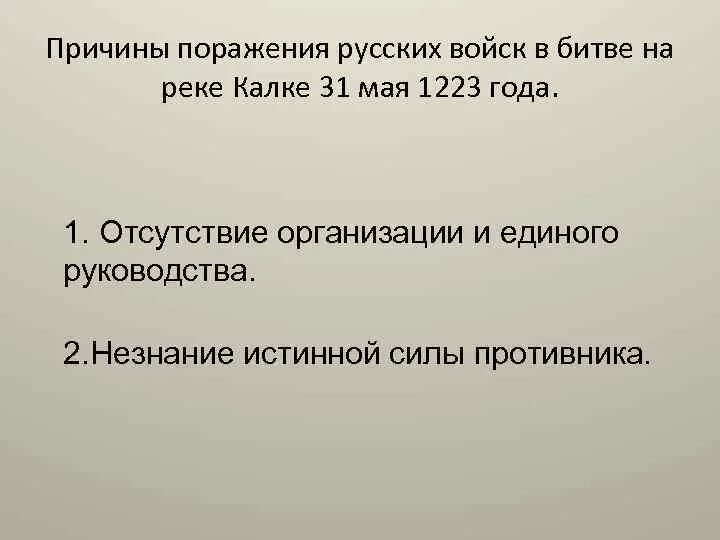 Причины поражения русских войск в битве на реке Калке 31 мая 1223 года.

1. Отсутствие организации и единого руководства.

2.Незнание истинной силы противника.